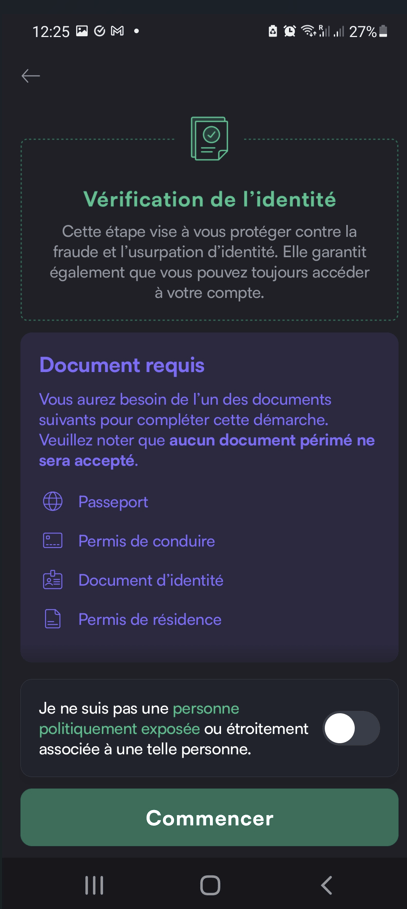 12:25 27%

Vérification de l'identité

Cette étape vise à vous protéger contre la fraude et l'usurpation d'identité. Elle garantit également que vous pouvez toujours accéder à votre compte.

Document requis

Vous aurez besoin de l'un des documents suivants pour compléter cette démarche. Veuillez noter que aucun document périmé ne sera accepté.

Passeport

Permis de conduire

Document d'identité

Permis de résidence

Je ne suis pas une personne politiquement exposée ou étroitement associée à une telle personne.

Commencer